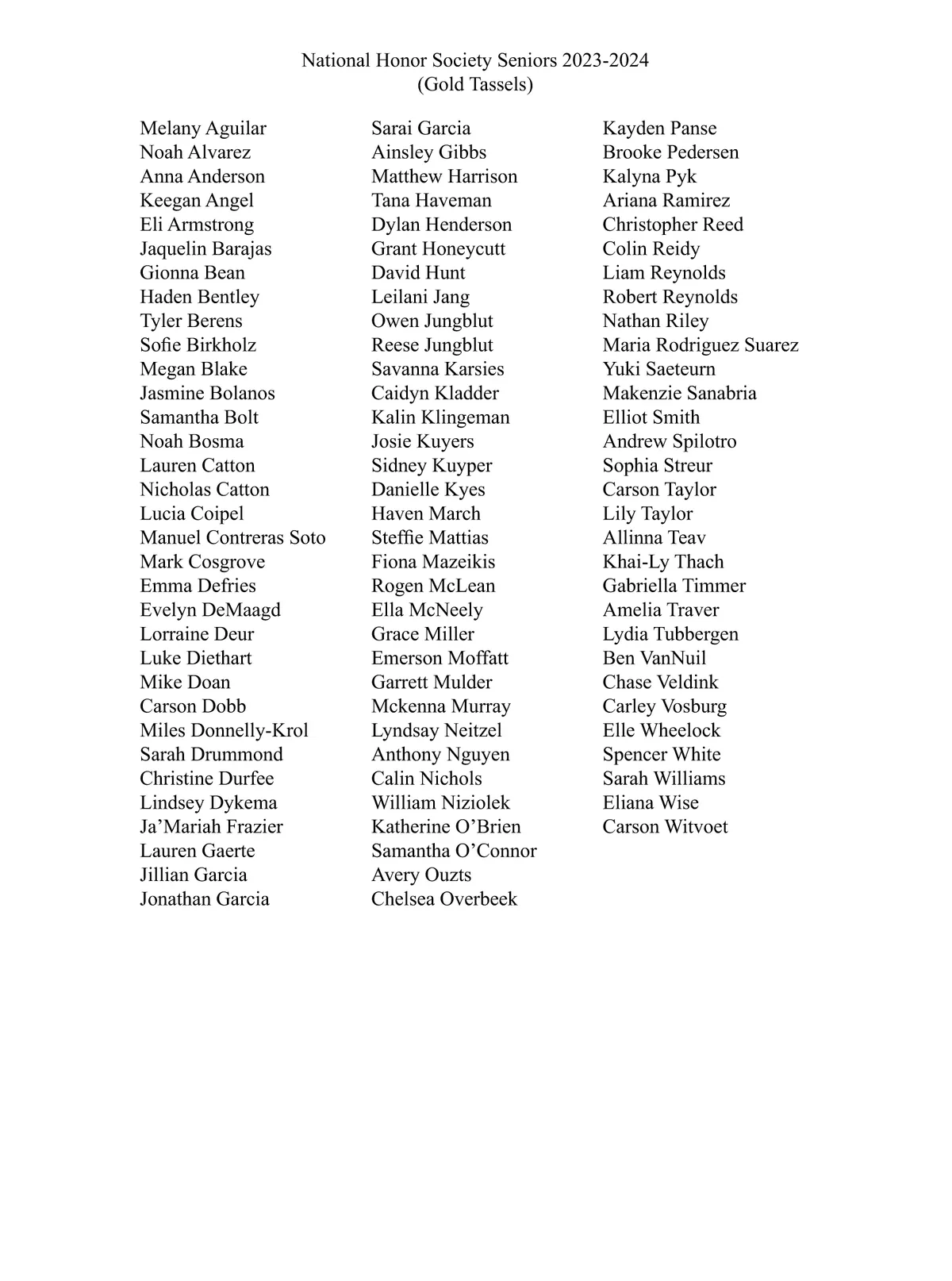 National Honor Society Seniors 2023-2024
(Gold Tassels)

Melany Aguilar
Noah Alvarez
Anna Anderson
Keegan Angel
Eli Armstrong
Jaquelin Barajas
Gionna Bean
Haden Bentley
Tyler Berens
Sofie Birkholz
Megan Blake
Jasmine Bolanos
Samantha Bolt
Noah Bosma
Lauren Catton
Nicholas Catton
Lucia Coipel
Manuel Contreras Soto
Mark Cosgrove
Emma Defries
Evelyn DeMaagd
Lorraine Deur
Luke Diethart
Mike Doan
Carson Dobb
Miles Donnelly-Krol
Sarah Drummond
Christine Durfee
Lindsey Dykema
Ja'Mariah Frazier
Lauren Gaerte
Jillian Garcia
Jonathan Garcia

Sarai Garcia
Ainsley Gibbs
Matthew Harrison
Tana Haveman
Dylan Henderson
Grant Honeycutt
David Hunt
Leilani Jang
Owen Jungblut
Reese Jungblut
Savanna Karsies
Caidyn Kladder
Kalin Klingeman
Josie Kuyers
Sidney Kuyper
Danielle Kyes
Haven March
Steffie Mattias
Fiona Mazeikis
Rogen McLean
Ella McNeely
Grace Miller
Emerson Moffatt
Garrett Mulder
Mckenna Murray
Lyndsay Neitzel
Anthony Nguyen
Calin Nichols
William Niziolek
Katherine O'Brien
Samantha O'Connor
Avery Ouzts
Chelsea Overbeek

Kayden Panse
Brooke Pedersen
Kalyna Pyk
Ariana Ramirez
Christopher Reed
Colin Reidy
Liam Reynolds
Robert Reynolds
Nathan Riley
Maria Rodriguez Suarez
Yuki Saeteurn
Makenzie Sanabria
Elliot Smith
Andrew Spilotro
Sophia Streur
Carson Taylor
Lily Taylor
Allinna Teav
Khai-Ly Thach
Gabriella Timmer
Amelia Traver
Lydia Tubbergen
Ben VanNuil
Chase Veldink
Carley Vosburg
Elle Wheelock
Spencer White
Sarah Williams
Eliana Wise
Carson Witvoet